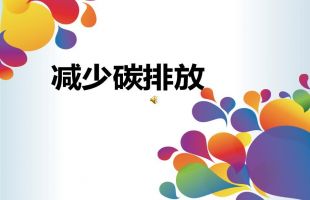 减少碳排放